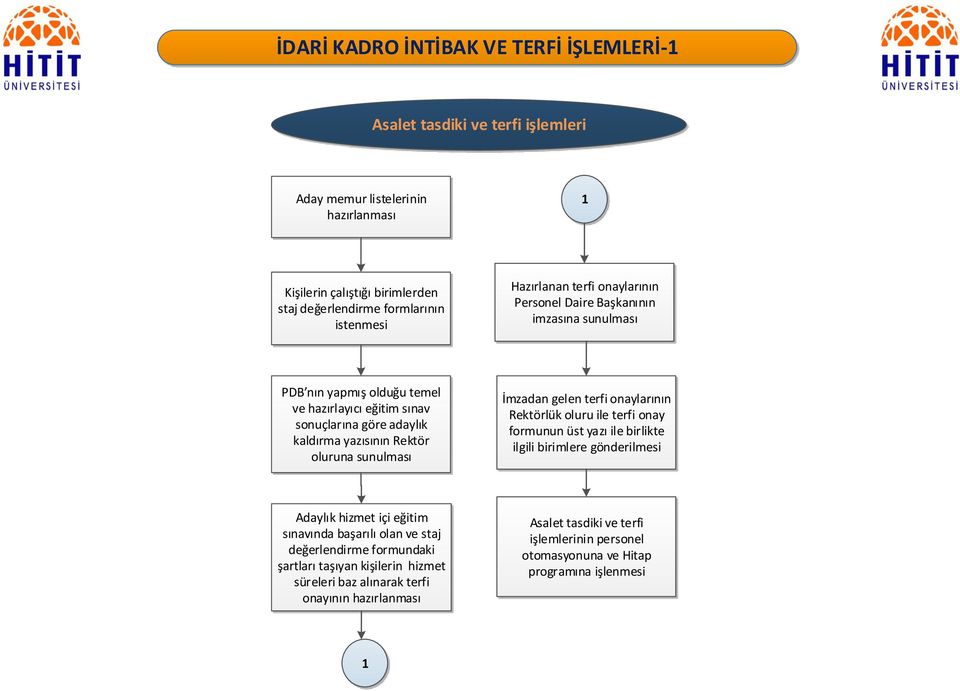 HİTİT ÜNİVERSİTESİ

İDARİ KADRO İNTİBAK VE TERFİ İŞLEMLERİ-1

HİTİT ÜNİVERSİTESİ

Asalet tasdiki ve terfi işlemleri

Aday memur listelerinin hazırlanması

Kişilerin çalıştığı birimlerden staj değerlendirme formlarının istenmesi

PDB'nın yapmış olduğu temel ve hazırlayıcı eğitim sınav sonuçlarına göre adaylık kaldırma yazısının Rektör oluruna sunulması

Adaylık hizmet içi eğitim sınavında başarılı olan ve staj değerlendirme formundaki şartları taşıyan kişilerin hizmet süreleri baz alınarak terfi onayının hazırlanması

1

1

Hazırlanan terfi onaylarının Personel Daire Başkanının imzasına sunulması

İmzadan gelen terfi onaylarının Rektörlük oluru ile terfi onay formunun üst yazı ile birlikte ilgili birimlere gönderilmesi

Asalet tasdiki ve terfi işlemlerinin personel otomasyonuna ve Hitap programına işlenmesi